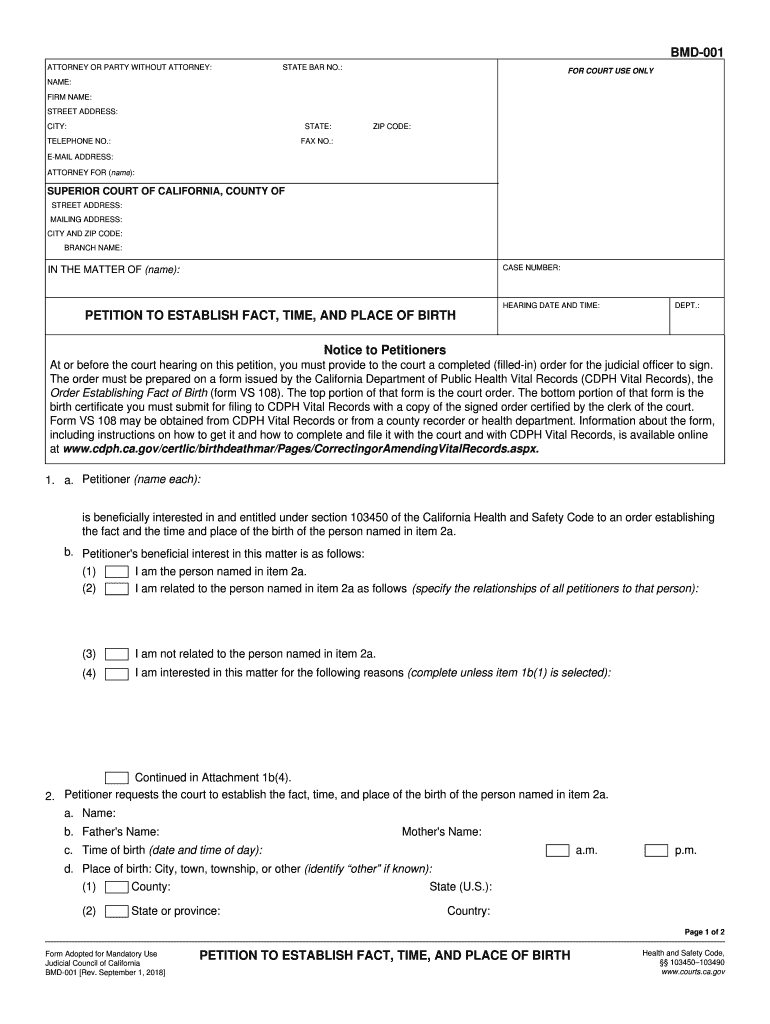 BMD-001

ATTORNEY OR PARTY WITHOUT ATTORNEY: STATE BAR NO.:
NAME:
FIRM NAME:
STREET ADDRESS:
CITY: STATE: ZIP CODE:
TELEPHONE NO.: FAX NO.:
E-MAIL ADDRESS:
ATTORNEY FOR (name):

FOR COURT USE ONLY

SUPERIOR COURT OF CALIFORNIA, COUNTY OF
STREET ADDRESS:
MAILING ADDRESS:
CITY AND ZIP CODE:
BRANCH NAME:

IN THE MATTER OF (name):

CASE NUMBER:

PETITION TO ESTABLISH FACT, TIME, AND PLACE OF BIRTH

HEARING DATE AND TIME: DEPT.:

Notice to Petitioners

At or before the court hearing on this petition, you must provide to the court a completed (filled-in) order for the judicial officer to sign. The order must be prepared on a form issued by the California Department of Public Health Vital Records (CDPH Vital Records), the Order Establishing Fact of Birth (form VS 108). The top portion of that form is the court order. The bottom portion of that form is the birth certificate you must submit for filing to CDPH Vital Records with a copy of the signed order certified by the clerk of the court. Form VS 108 may be obtained from CDPH Vital Records or from a county recorder or health department. Information about the form, including instructions on how to get it and how to complete and file it with the court and with CDPH Vital Records, is available online at www.cdph.ca.gov/certlic/birthdeathmar/Pages/CorrectingorAmendingVitalRecords.aspx.

1. a. Petitioner (name each):

is beneficially interested in and entitled under section 103450 of the California Health and Safety Code to an order establishing the fact and the time and place of the birth of the person named in item 2a.

b. Petitioner's beneficial interest in this matter is as follows:
(1) I am the person named in item 2a.
(2) I am related to the person named in item 2a as follows (specify the relationships of all petitioners to that person):

(3) I am not related to the person named in item 2a.
(4) I am interested in this matter for the following reasons (complete unless item 1b(1) is selected):

Continued in Attachment 1b(4).

2. Petitioner requests the court to establish the fact, time, and place of the birth of the person named in item 2a.
a. Name:
b. Father's Name: Mother's Name:
c. Time of birth (date and time of day): a.m. p.m.
d. Place of birth: City, town, township, or other (identify "other" if known):
(1) County: State (U.S.):
(2) State or province: Country:

Page 1 of 2

Form Adopted for Mandatory Use
Judicial Council of California
BMD-001 [Rev. September 1, 2018]

PETITION TO ESTABLISH FACT, TIME, AND PLACE OF BIRTH

Health and Safety Code, §§ 103450–103490
www.courts.ca.gov